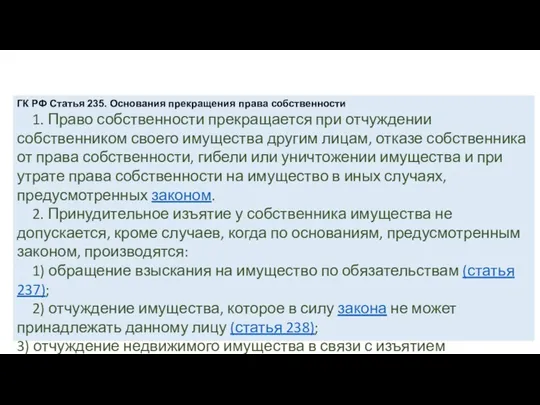 ГК РФ Статья 235. Основания прекращения права собственности

1. Право собственности прекращается при отчуждении собственником своего имущества другим лицам, отказе собственника от права собственности, гибели или уничтожении имущества и при утрате права собственности на имущество в иных случаях, предусмотренных законом.

2. Принудительное изъятие у собственника имущества не допускается, кроме случаев, когда по основаниям, предусмотренным законом, производятся:

1) обращение взыскания на имущество по обязательствам (статья 237);

2) отчуждение имущества, которое в силу закона не может принадлежать данному лицу (статья 238);

3) отчуждение недвижимого имущества в связи с изъятием